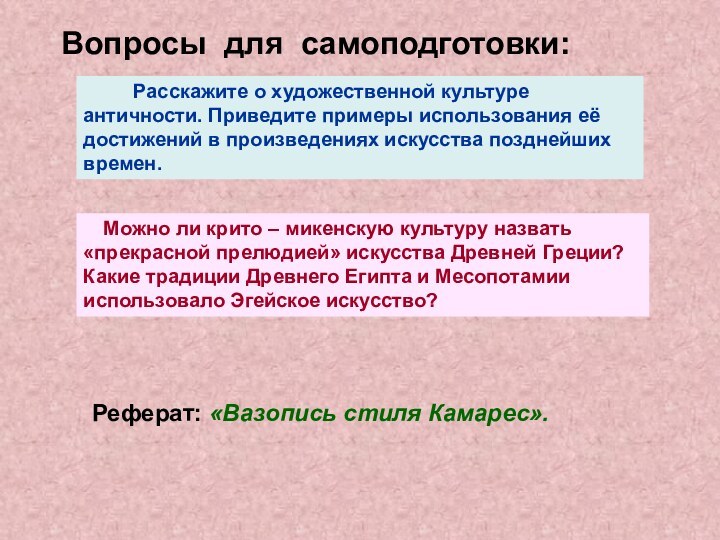 Вопросы для самоподготовки:

Расскажите о художественной культуре античности. Приведите примеры использования её достижений в произведениях искусства позднейших времен.

Можно ли крито – микенскую культуру назвать «прекрасной прелюдией» искусства Древней Греции? Какие традиции Древнего Египта и Месопотамии использовало Эгейское искусство?

Реферат: «Вазопись стиля Камарес».